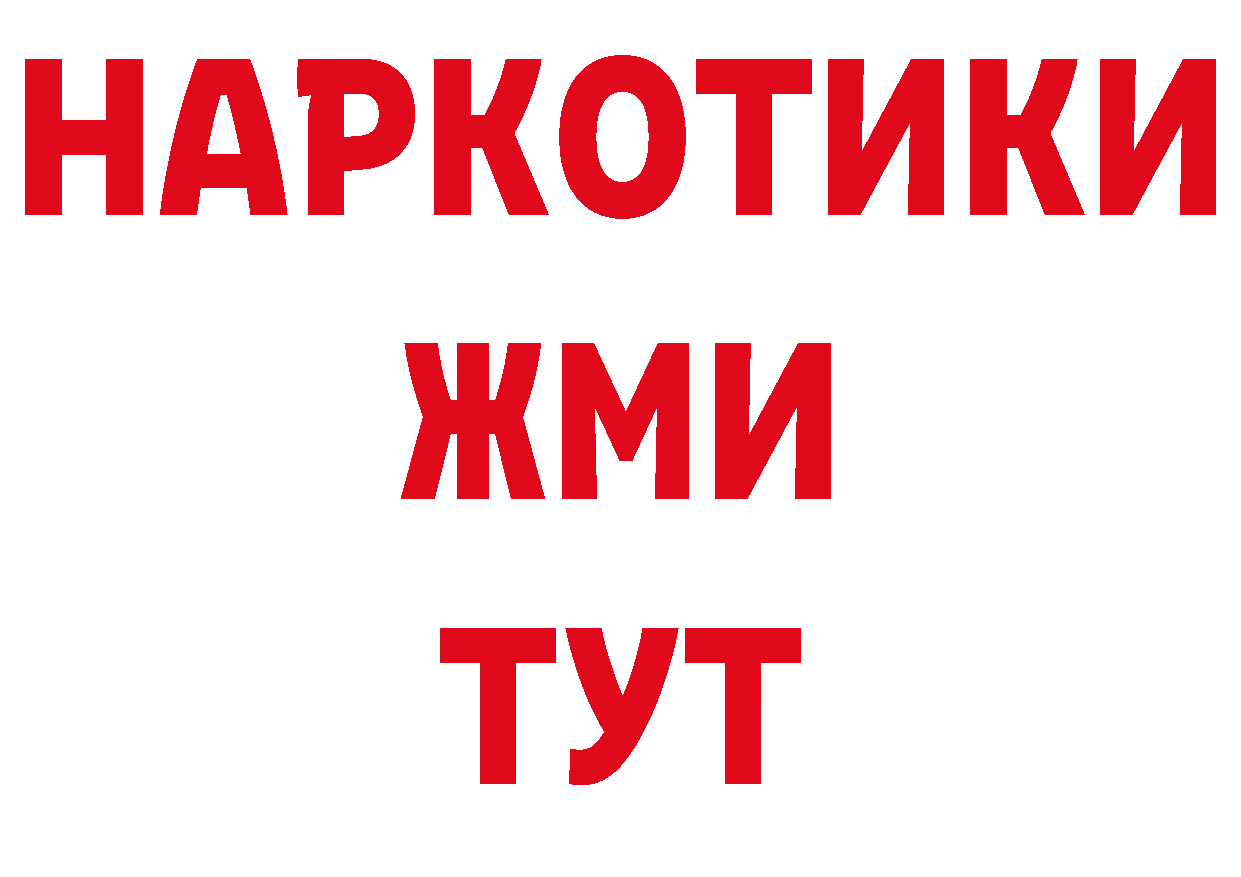 НАРКОТИКИ
ЖМИ
ТУТ